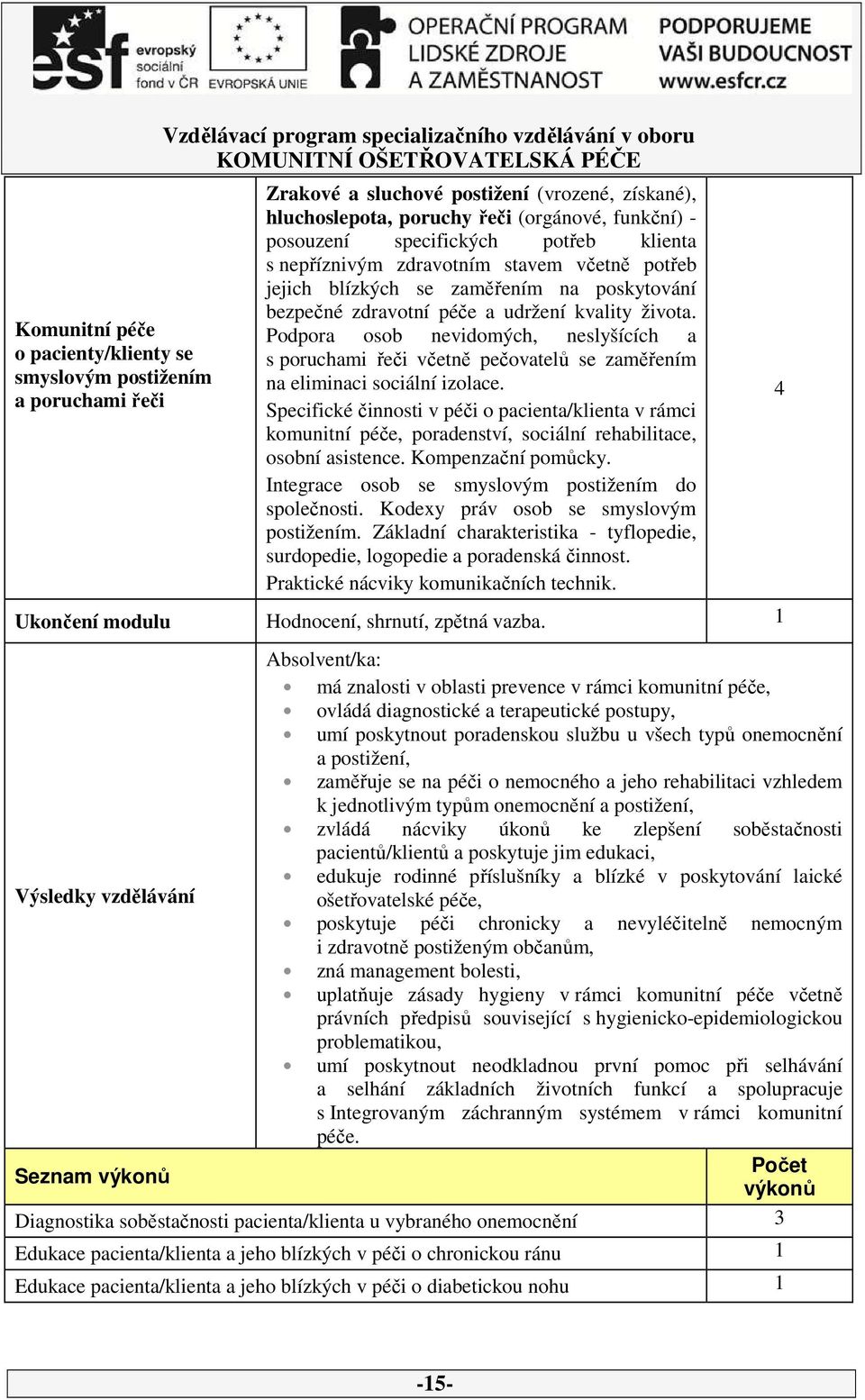 esf evropský sociální fond v ČR EVROPSKÁ UNIE OPERAČNÍ PROGRAM LIDSKÉ ZDROJE A ZAMĚSTNANOST PODPORUJEME VAŠI BUDOUCNOST www.esfcr.cz

Vzdělávací program specializačního vzdělávání v oboru KOMUNITNÍ OŠETŘOVATELSKÁ PÉČE

| | | |
|---|---|---|
| Komunitní péče o pacienty/klienty se smyslovým postižením a poruchami řeči | Zrakové a sluchové postižení (vrozené, získané), hluchoslepota, poruchy řeči (orgánové, funkční) - posouzení specifických potřeb klienta s nepříznivým zdravotním stavem včetně potřeb jejich blízkých se zaměřením na poskytování bezpečné zdravotní péče a udržení kvality života. Podpora osob nevidomých, neslyšících a s poruchami řeči včetně pečovatelů se zaměřením na eliminaci sociální izolace. Specifické činnosti v péči o pacienta/klienta v rámci komunitní péče, poradenství, sociální rehabilitace, osobní asistence. Kompenzační pomůcky. Integrace osob se smyslovým postižením do společnosti. Kodexy práv osob se smyslovým postižením. Základní charakteristika - tyflopedie, surdopedie, logopedie a poradenská činnost. Praktické nácviky komunikačních technik. | 4 |
| Ukončení modulu | Hodnocení, shrnutí, zpětná vazba. | 1 |
| Výsledky vzdělávání | Absolvent/ka: • má znalosti v oblasti prevence v rámci komunitní péče, • ovládá diagnostické a terapeutické postupy, • umí poskytnout poradenskou službu u všech typů onemocnění a postižení, • zaměřuje se na péči o nemocného a jeho rehabilitaci vzhledem k jednotlivým typům onemocnění a postižení, • zvládá nácviky úkonů ke zlepšení soběstačnosti pacientů/klientů a poskytuje jim edukaci, • edukuje rodinné příslušníky a blízké v poskytování laické ošetřovatelské péče, • poskytuje péči chronicky a nevyléčitelně nemocným i zdravotně postiženým občanům, • zná management bolesti, • uplatňuje zásady hygieny v rámci komunitní péče včetně právních předpisů související s hygienicko-epidemiologickou problematikou, • umí poskytnout neodkladnou první pomoc při selhávání a selhání základních životních funkcí a spolupracuje s Integrovaným záchranným systémem v rámci komunitní péče. | |

| Seznam výkonů | Počet výkonů |
|---|---|
| Diagnostika soběstačnosti pacienta/klienta u vybraného onemocnění | 3 |
| Edukace pacienta/klienta a jeho blízkých v péči o chronickou ránu | 1 |
| Edukace pacienta/klienta a jeho blízkých v péči o diabetickou nohu | 1 |

-15-